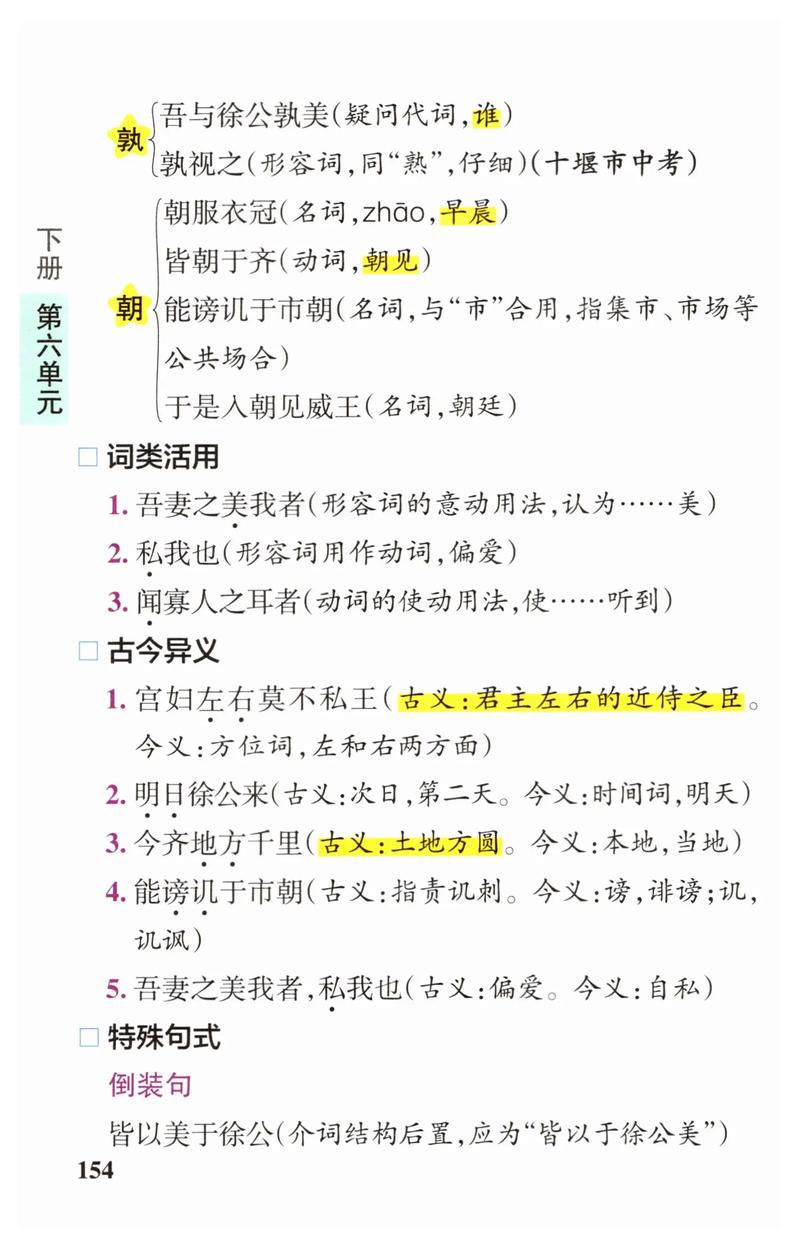 下册

第六单元

孰
吾与徐公孰美（疑问代词，谁）
孰视之（形容词，同“熟”，仔细）（十堰市中考）

朝
朝服衣冠（名词，zhāo，早晨）
皆朝于齐（动词，朝见）
能谤讥于市朝（名词，与“市”合用，指集市、市场等公共场合）
于是入朝见威王（名词，朝廷）

□ 词类活用

1. 吾妻之美我者（形容词的意动用法，认为……美）
2. 私我也（形容词用作动词，偏爱）
3. 闻寡人之耳者（动词的使动用法，使……听到）

□ 古今异义

1. 宫妇左右莫不私王（古义：君主左右的近侍之臣。今义：方位词，左和右两方面）
2. 明日徐公来（古义：次日，第二天。今义：时间词，明天）
3. 今齐地方千里（古义：土地方圆。今义：本地，当地）
4. 能谤讥于市朝（古义：指责讥刺。今义：谤，诽谤；讥，讥讽）
5. 吾妻之美我者，私我也（古义：偏爱。今义：自私）

□ 特殊句式

倒装句

皆以美于徐公（介词结构后置，应为“皆以于徐公美”）

154